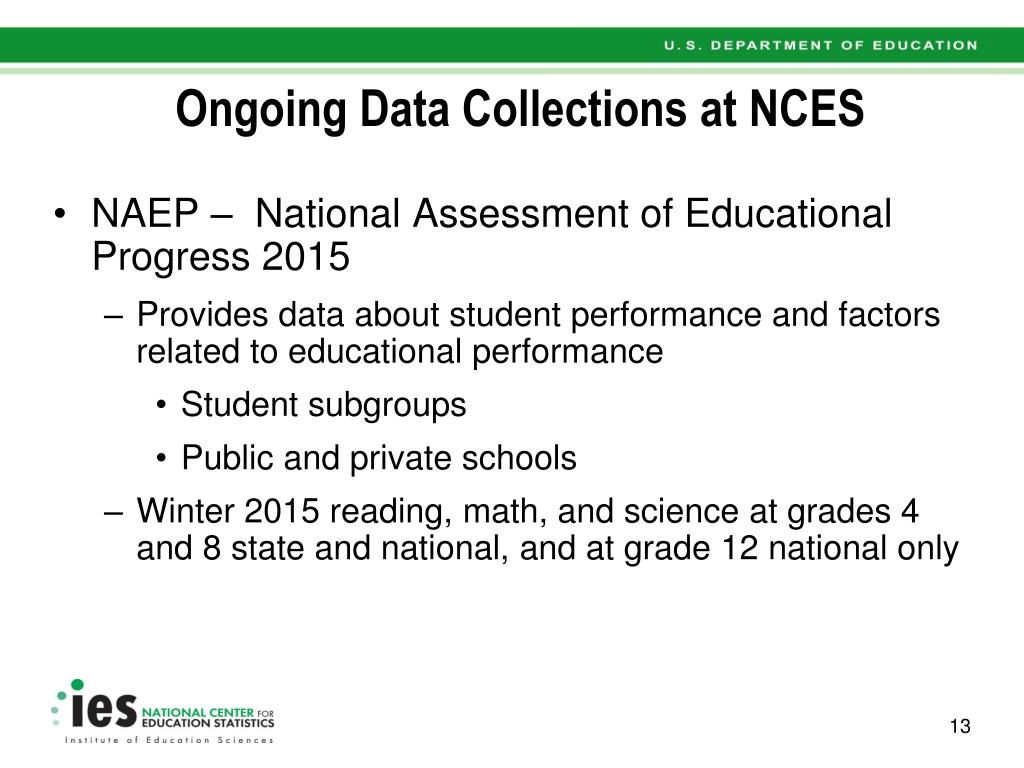 U.S. DEPARTMENT OF EDUCATION

Ongoing Data Collections at NCES

• NAEP – National Assessment of Educational Progress 2015
– Provides data about student performance and factors related to educational performance
• Student subgroups
• Public and private schools
– Winter 2015 reading, math, and science at grades 4 and 8 state and national, and at grade 12 national only

ies NATIONAL CENTER FOR EDUCATION STATISTICS
Institute of Education Sciences

13